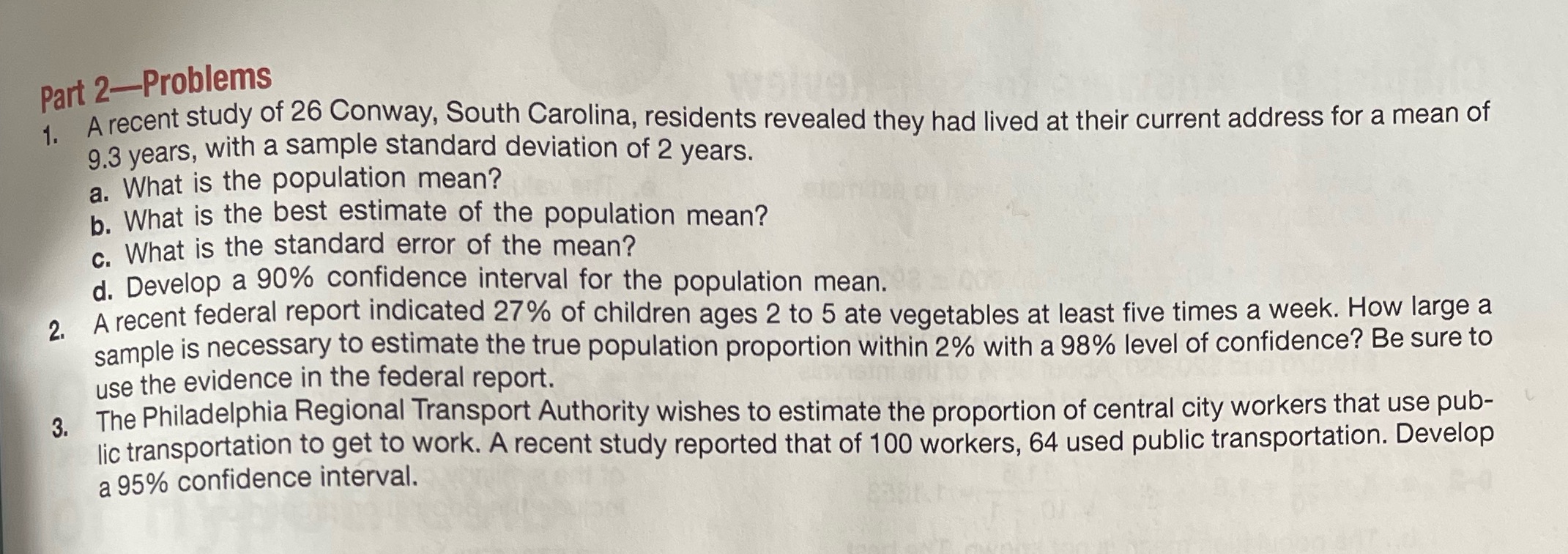 Part 2—Problems

1. A recent study of 26 Conway, South Carolina, residents revealed they had lived at their current address for a mean of 9.3 years, with a sample standard deviation of 2 years.
a. What is the population mean?
b. What is the best estimate of the population mean?
c. What is the standard error of the mean?
d. Develop a 90% confidence interval for the population mean.

2. A recent federal report indicated 27% of children ages 2 to 5 ate vegetables at least five times a week. How large a sample is necessary to estimate the true population proportion within 2% with a 98% level of confidence? Be sure to use the evidence in the federal report.

3. The Philadelphia Regional Transport Authority wishes to estimate the proportion of central city workers that use public transportation to get to work. A recent study reported that of 100 workers, 64 used public transportation. Develop a 95% confidence interval.